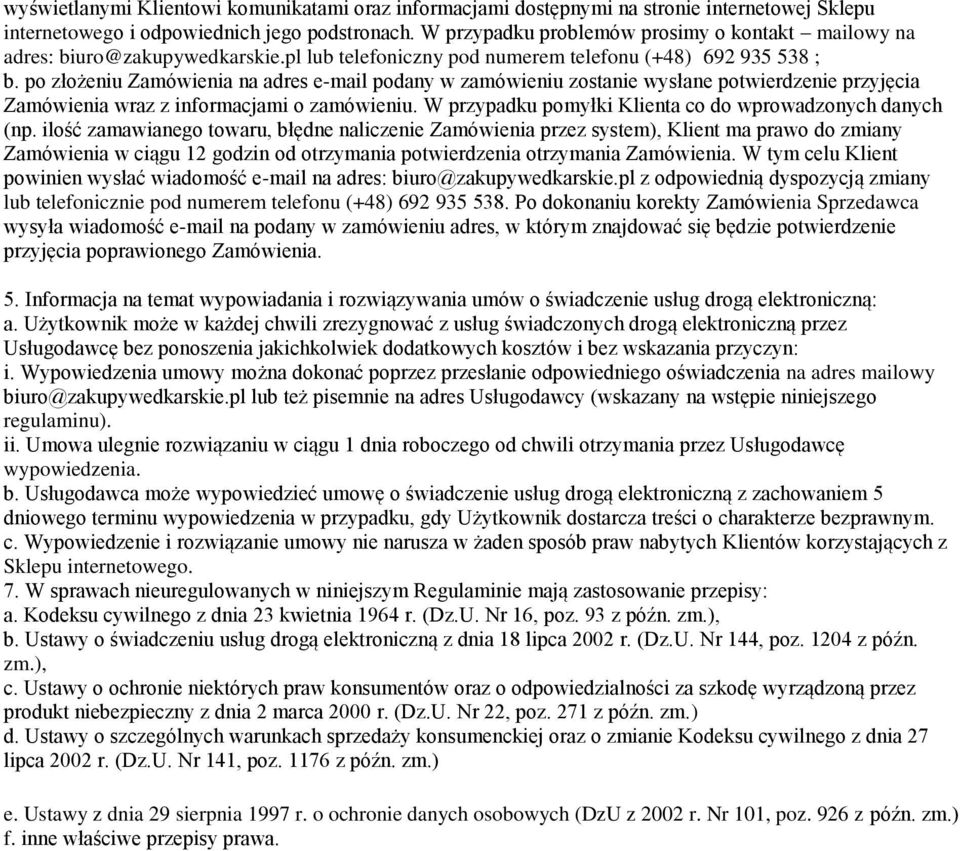 wyświetlanymi Klientowi komunikatami oraz informacjami dostępnymi na stronie internetowej Sklepu internetowego i odpowiednich jego podstronach. W przypadku problemów prosimy o kontakt – mailowy na adres: biuro@zakupywedkarskie.pl lub telefoniczny pod numerem telefonu (+48) 692 935 538 ;
b. po złożeniu Zamówienia na adres e-mail podany w zamówieniu zostanie wysłane potwierdzenie przyjęcia Zamówienia wraz z informacjami o zamówieniu. W przypadku pomyłki Klienta co do wprowadzonych danych (np. ilość zamawianego towaru, błędne naliczenie Zamówienia przez system), Klient ma prawo do zmiany Zamówienia w ciągu 12 godzin od otrzymania potwierdzenia otrzymania Zamówienia. W tym celu Klient powinien wysłać wiadomość e-mail na adres: biuro@zakupywedkarskie.pl z odpowiednią dyspozycją zmiany lub telefonicznie pod numerem telefonu (+48) 692 935 538. Po dokonaniu korekty Zamówienia Sprzedawca wysyła wiadomość e-mail na podany w zamówieniu adres, w którym znajdować się będzie potwierdzenie przyjęcia poprawionego Zamówienia.

5. Informacja na temat wypowiadania i rozwiązywania umów o świadczenie usług drogą elektroniczną:
a. Użytkownik może w każdej chwili zrezygnować z usług świadczonych drogą elektroniczną przez Usługodawcę bez ponoszenia jakichkolwiek dodatkowych kosztów i bez wskazania przyczyn:
i. Wypowiedzenia umowy można dokonać poprzez przesłanie odpowiedniego oświadczenia na adres mailowy biuro@zakupywedkarskie.pl lub też pisemnie na adres Usługodawcy (wskazany na wstępie niniejszego regulaminu).
ii. Umowa ulegnie rozwiązaniu w ciągu 1 dnia roboczego od chwili otrzymania przez Usługodawcę wypowiedzenia.
b. Usługodawca może wypowiedzieć umowę o świadczenie usług drogą elektroniczną z zachowaniem 5 dniowego terminu wypowiedzenia w przypadku, gdy Użytkownik dostarcza treści o charakterze bezprawnym.
c. Wypowiedzenie i rozwiązanie umowy nie narusza w żaden sposób praw nabytych Klientów korzystających z Sklepu internetowego.
7. W sprawach nieuregulowanych w niniejszym Regulaminie mają zastosowanie przepisy:
a. Kodeksu cywilnego z dnia 23 kwietnia 1964 r. (Dz.U. Nr 16, poz. 93 z późn. zm.),
b. Ustawy o świadczeniu usług drogą elektroniczną z dnia 18 lipca 2002 r. (Dz.U. Nr 144, poz. 1204 z późn. zm.),
c. Ustawy o ochronie niektórych praw konsumentów oraz o odpowiedzialności za szkodę wyrządzoną przez produkt niebezpieczny z dnia 2 marca 2000 r. (Dz.U. Nr 22, poz. 271 z późn. zm.)
d. Ustawy o szczególnych warunkach sprzedaży konsumenckiej oraz o zmianie Kodeksu cywilnego z dnia 27 lipca 2002 r. (Dz.U. Nr 141, poz. 1176 z późn. zm.)

e. Ustawy z dnia 29 sierpnia 1997 r. o ochronie danych osobowych (DzU z 2002 r. Nr 101, poz. 926 z późn. zm.)
f. inne właściwe przepisy prawa.